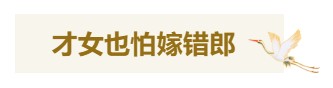 才女也怕嫁错郎